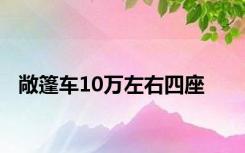 敞篷车10万左右四座